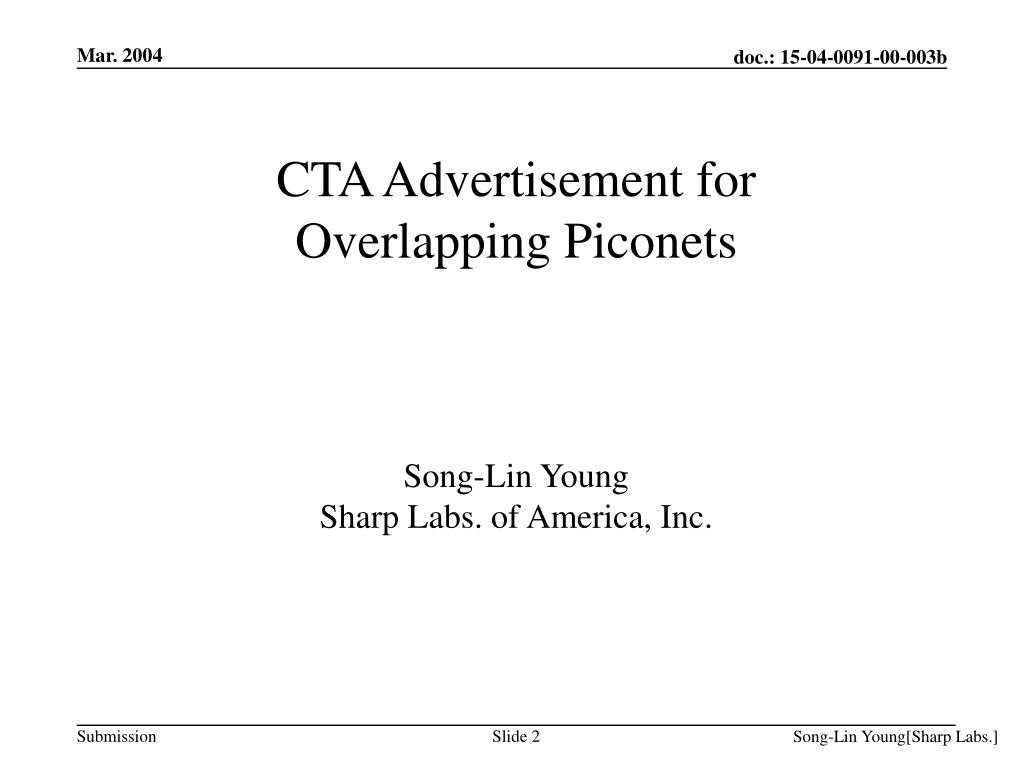 Mar. 2004

doc.: 15-04-0091-00-003b

CTA Advertisement for Overlapping Piconets

Song-Lin Young
Sharp Labs. of America, Inc.

Submission

Slide 2

Song-Lin Young[Sharp Labs.]